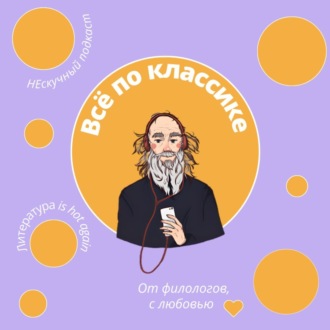 НЕскучный подкаст

Всё по классике

Литература is hot again

От филологов, с любовью